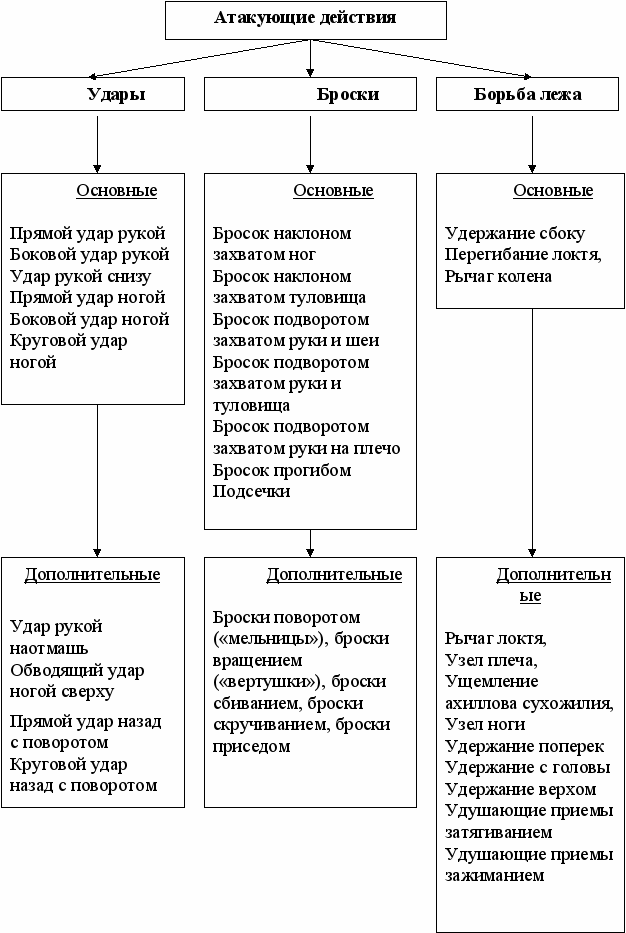 Атакующие действия

Удары

Основные

Прямой удар рукой
Боковой удар рукой
Удар рукой снизу
Прямой удар ногой
Боковой удар ногой
Круговой удар ногой

Дополнительные

Удар рукой наотмашь
Обводящий удар ногой сверху
Прямой удар назад с поворотом
Круговой удар назад с поворотом

Броски

Основные

Бросок наклоном захватом ног
Бросок наклоном захватом туловища
Бросок подворотом захватом руки и шеи
Бросок подворотом захватом руки и туловища
Бросок подворотом захватом руки на плечо
Бросок прогибом
Подсечки

Дополнительные

Броски поворотом («мельницы»), броски вращением («вертушки»), броски сбиванием, броски скручиванием, броски приседом

Борьба лежа

Основные

Удержание сбоку
Перегибание локтя,
Рычаг колена

Дополнительные

Рычаг локтя,
Узел плеча,
Ущемление ахиллова сухожилия,
Узел ноги
Удержание поперек
Удержание с головы
Удержание верхом
Удушающие приемы затягиванием
Удушающие приемы зажиманием